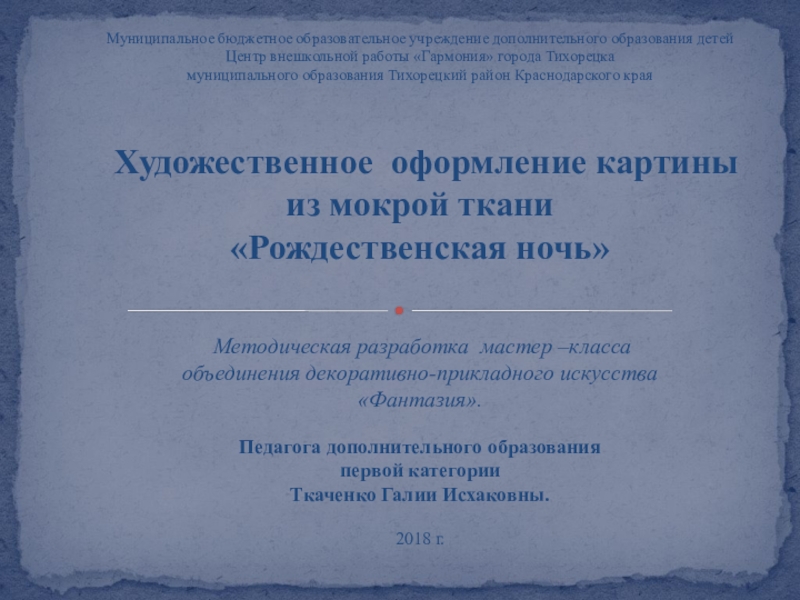 Муниципальное бюджетное образовательное учреждение дополнительного образования детей
Центр внешкольной работы «Гармония» города Тихорецка
муниципального образования Тихорецкий район Краснодарского края

Художественное оформление картины
из мокрой ткани
«Рождественская ночь»

Методическая разработка мастер –класса объединения декоративно-прикладного искусства «Фантазия».

Педагога дополнительного образования
первой категории
Ткаченко Галии Исхаковны.

2018 г.